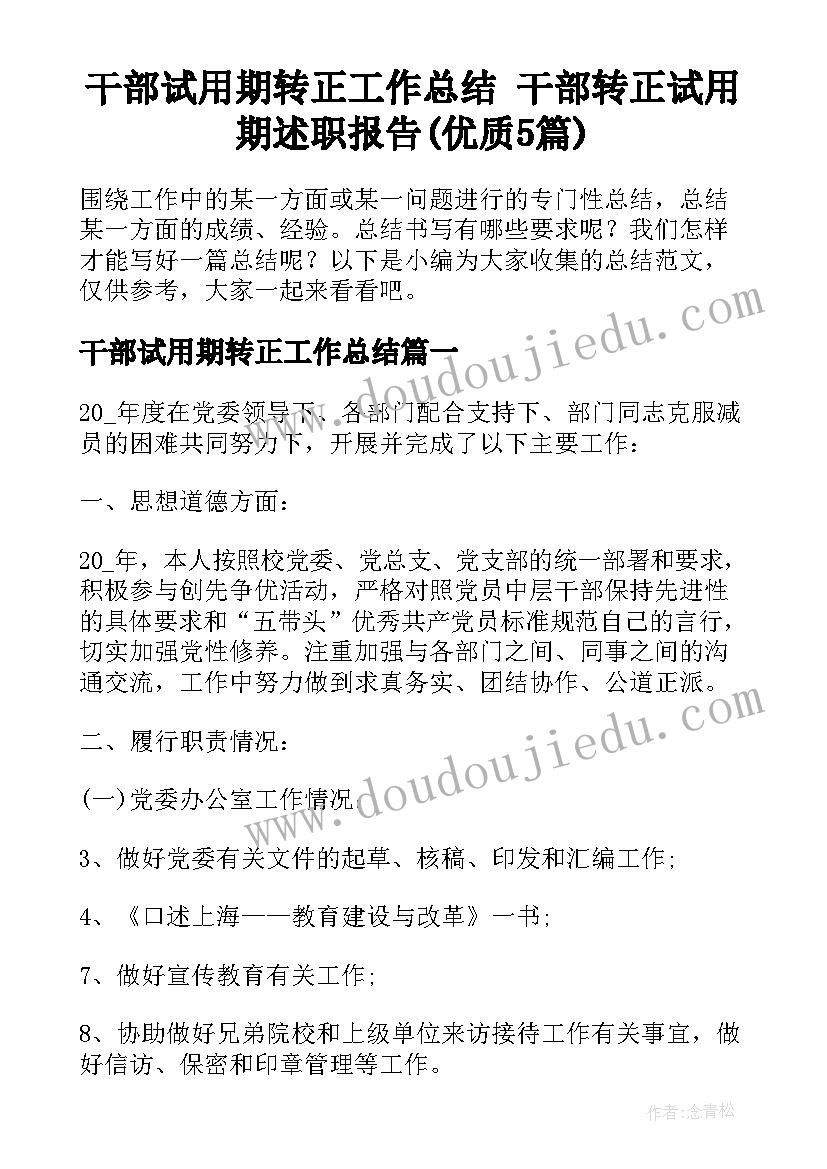 干部试用期转正工作总结 干部转正试用期述职报告(优质5篇)

围绕工作中的某一方面或某一问题进行的专门性总结，总结某一方面的成绩、经验。总结书写有哪些要求呢？我们怎样才能写好一篇总结呢？以下是小编为大家收集的总结范文，仅供参考，大家一起来看看吧。

干部试用期转正工作总结篇一

20_年度在党委领导下、各部门配合支持下、部门同志克服减员的困难共同努力下，开展并完成了以下主要工作：

一、思想道德方面：

20_年，本人按照校党委、党总支、党支部的统一部署和要求，积极参与创先争优活动，严格对照党员中层干部保持先进性的具体要求和“五带头”优秀共产党员标准规范自己的言行，切实加强党性修养。注重加强与各部门之间、同事之间的沟通交流，工作中努力做到求真务实、团结协作、公道正派。

二、履行职责情况：

(一)党委办公室工作情况

3、做好党委有关文件的起草、核稿、印发和汇编工作;

4、《口述上海——教育建设与改革》一书;

7、做好宣传教育有关工作;

8、协助做好兄弟院校和上级单位来访接待工作有关事宜，做好信访、保密和印章管理等工作。

www.doudoujiedu.com

www.doudoujiedu.com

作者：念青松